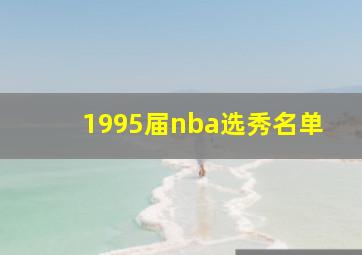 1995届nba选秀名单